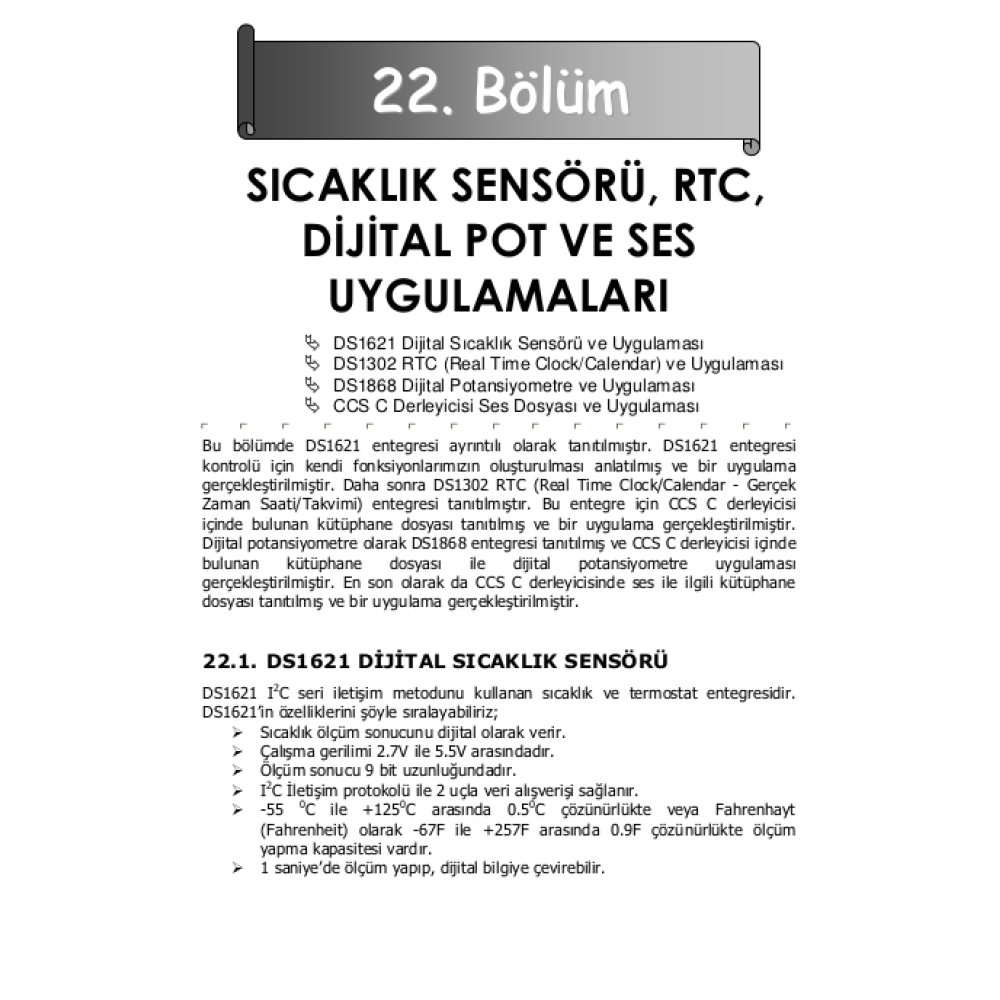 22. Bölüm

SICAKLIK SENSÖRÜ, RTC, DİJİTAL POT VE SES UYGULAMALARI

DS1621 Dijital Sıcaklık Sensörü ve Uygulaması
DS1302 RTC (Real Time Clock/Calendar) ve Uygulaması
DS1868 Dijital Potansiyometre ve Uygulaması
CCS C Derleyicisi Ses Dosyası ve Uygulaması

Bu bölümde DS1621 entegresi ayrıntılı olarak tanıtılmıştır. DS1621 entegresi kontrolü için kendi fonksiyonlarımızın oluşturulması anlatılmış ve bir uygulama gerçekleştirilmiştir. Daha sonra DS1302 RTC (Real Time Clock/Calendar - Gerçek Zaman Saati/Takvimi) entegresi tanıtılmıştır. Bu entegre için CCS C derleyicisi içinde bulunan kütüphane dosyası tanıtılmış ve bir uygulama gerçekleştirilmiştir. Dijital potansiyometre olarak DS1868 entegresi tanıtılmış ve CCS C derleyicisi içinde bulunan kütüphane dosyası ile dijital potansiyometre uygulaması gerçekleştirilmiştir. En son olarak da CCS C derleyicisinde ses ile ilgili kütüphane dosyası tanıtılmış ve bir uygulama gerçekleştirilmiştir.

22.1. DS1621 DİJİTAL SICAKLIK SENSÖRÜ

DS1621 $I^2C$ seri iletişim metodunu kullanan sıcaklık ve termostat entegresidir. DS1621'in özelliklerini şöyle sıralayabiliriz;
➢ Sıcaklık ölçüm sonucunu dijital olarak verir.
➢ Çalışma gerilimi 2.7V ile 5.5V arasındadır.
➢ Ölçüm sonucu 9 bit uzunluğundadır.
➢ $I^2C$ İletişim protokolü ile 2 uçla veri alışverişi sağlanır.
➢ -55 $^0C$ ile +125$^0C$ arasında 0.5$^0C$ çözünürlükte veya Fahrenhayt (Fahrenheit) olarak -67F ile +257F arasında 0.9F çözünürlükte ölçüm yapma kapasitesi vardır.
➢ 1 saniye'de ölçüm yapıp, dijital bilgiye çevirebilir.